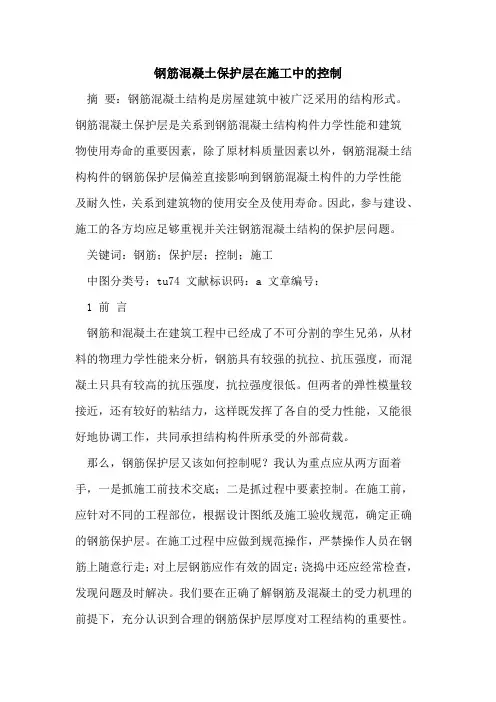 钢筋混凝土保护层在施工中的控制

摘 要：钢筋混凝土结构是房屋建筑中被广泛采用的结构形式。钢筋混凝土保护层是关系到钢筋混凝土结构构件力学性能和建筑物使用寿命的重要因素，除了原材料质量因素以外，钢筋混凝土结构构件的钢筋保护层偏差直接影响到钢筋混凝土构件的力学性能及耐久性，关系到建筑物的使用安全及使用寿命。因此，参与建设、施工的各方均应足够重视并关注钢筋混凝土结构的保护层问题。

关键词：钢筋；保护层；控制；施工

中图分类号：tu74 文献标识码：a 文章编号：

1 前 言

钢筋和混凝土在建筑工程中已经成了不可分割的孪生兄弟，从材料的物理力学性能来分析，钢筋具有较强的抗拉、抗压强度，而混凝土只具有较高的抗压强度，抗拉强度很低。但两者的弹性模量较接近，还有较好的粘结力，这样既发挥了各自的受力性能，又能很好地协调工作，共同承担结构构件所承受的外部荷载。

那么，钢筋保护层又该如何控制呢？我认为重点应从两方面着手，一是抓施工前技术交底；二是抓过程中要素控制。在施工前，应针对不同的工程部位，根据设计图纸及施工验收规范，确定正确的钢筋保护层。在施工过程中应做到规范操作，严禁操作人员在钢筋上随意行走；对上层钢筋应作有效的固定；浇捣中还应经常检查，发现问题及时解决。我们要在正确了解钢筋及混凝土的受力机理的前提下，充分认识到合理的钢筋保护层厚度对工程结构的重要性。